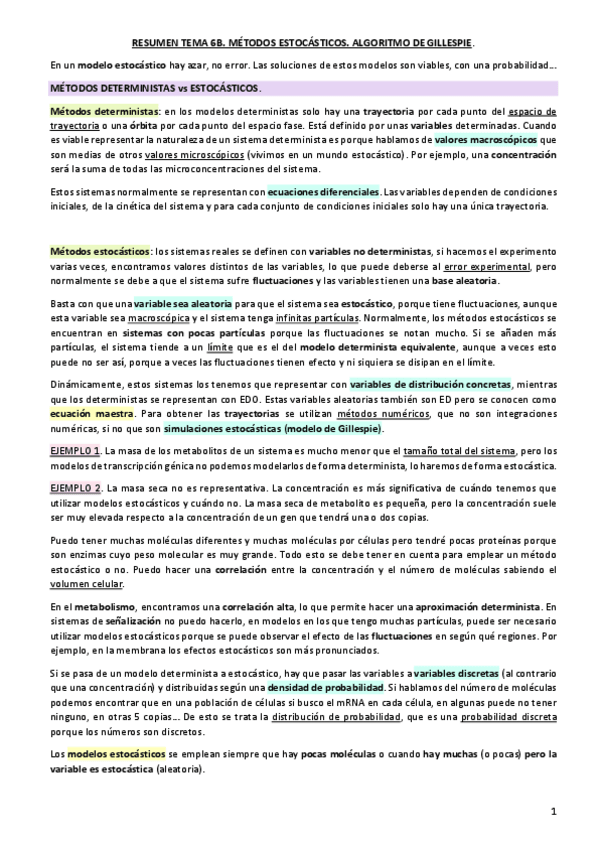 RESUMEN TEMA 6B. MÉTODOS ESTOCÁSTICOS. ALGORITMO DE GILLESPIE.

En un modelo estocástico hay azar, no error. Las soluciones de estos modelos son viables, con una probabilidad…

MÉTODOS DETERMINISTAS vs ESTOCÁSTICOS.

Métodos deterministas: en los modelos deterministas solo hay una trayectoria por cada punto del espacio de trayectoria o una órbita por cada punto del espacio fase. Está definido por unas variables determinadas. Cuando es viable representar la naturaleza de un sistema determinista es porque hablamos de valores macroscópicos que son medias de otros valores microscópicos (vivimos en un mundo estocástico). Por ejemplo, una concentración será la suma de todas las microconcentraciones del sistema.

Estos sistemas normalmente se representan con ecuaciones diferenciales. Las variables dependen de condiciones iniciales, de la cinética del sistema y para cada conjunto de condiciones iniciales solo hay una única trayectoria.

Métodos estocásticos: los sistemas reales se definen con variables no deterministas, si hacemos el experimento varias veces, encontramos valores distintos de las variables, lo que puede deberse al error experimental, pero normalmente se debe a que el sistema sufre fluctuaciones y las variables tienen una base aleatoria.

Basta con que una variable sea aleatoria para que el sistema sea estocástico, porque tiene fluctuaciones, aunque esta variable sea macroscópica y el sistema tenga infinitas partículas. Normalmente, los métodos estocásticos se encuentran en sistemas con pocas partículas porque las fluctuaciones se notan mucho. Si se añaden más partículas, el sistema tiende a un límite que es el del modelo determinista equivalente, aunque a veces esto puede no ser así, porque a veces las fluctuaciones tienen efecto y ni siquiera se disipan en el límite.

Dinámicamente, estos sistemas los tenemos que representar con variables de distribución concretas, mientras que los deterministas se representan con EDO. Estas variables aleatorias también son ED pero se conocen como ecuación maestra. Para obtener las trayectorias se utilizan métodos numéricos, que no son integraciones numéricas, si no que son simulaciones estocásticas (modelo de Gillespie).

EJEMPLO 1. La masa de los metabolitos de un sistema es mucho menor que el tamaño total del sistema, pero los modelos de transcripción génica no podemos modelarlos de forma determinista, lo haremos de forma estocástica.

EJEMPLO 2. La masa seca no es representativa. La concentración es más significativa de cuándo tenemos que utilizar modelos estocásticos y cuándo no. La masa seca de metabolito es pequeña, pero la concentración suele ser muy elevada respecto a la concentración de un gen que tendrá una o dos copias.

Puedo tener muchas moléculas diferentes y muchas moléculas por células pero tendré pocas proteínas porque son enzimas cuyo peso molecular es muy grande. Todo esto se debe tener en cuenta para emplear un método estocástico o no. Puedo hacer una correlación entre la concentración y el número de moléculas sabiendo el volumen celular.

En el metabolismo, encontramos una correlación alta, lo que permite hacer una aproximación determinista. En sistemas de señalización no puedo hacerlo, en modelos en los que tengo muchas partículas, puede ser necesario utilizar modelos estocásticos porque se puede observar el efecto de las fluctuaciones en según qué regiones. Por ejemplo, en la membrana los efectos estocásticos son más pronunciados.

Si se pasa de un modelo determinista a estocástico, hay que pasar las variables a variables discretas (al contrario que una concentración) y distribuidas según una densidad de probabilidad. Si hablamos del número de moléculas podemos encontrar que en una población de células si busco el mRNA en cada célula, en algunas puede no tener ninguno, en otras 5 copias… De esto se trata la distribución de probabilidad, que es una probabilidad discreta porque los números son discretos.

Los modelos estocásticos se emplean siempre que hay pocas moléculas o cuando hay muchas (o pocas) pero la variable es estocástica (aleatoria).

1